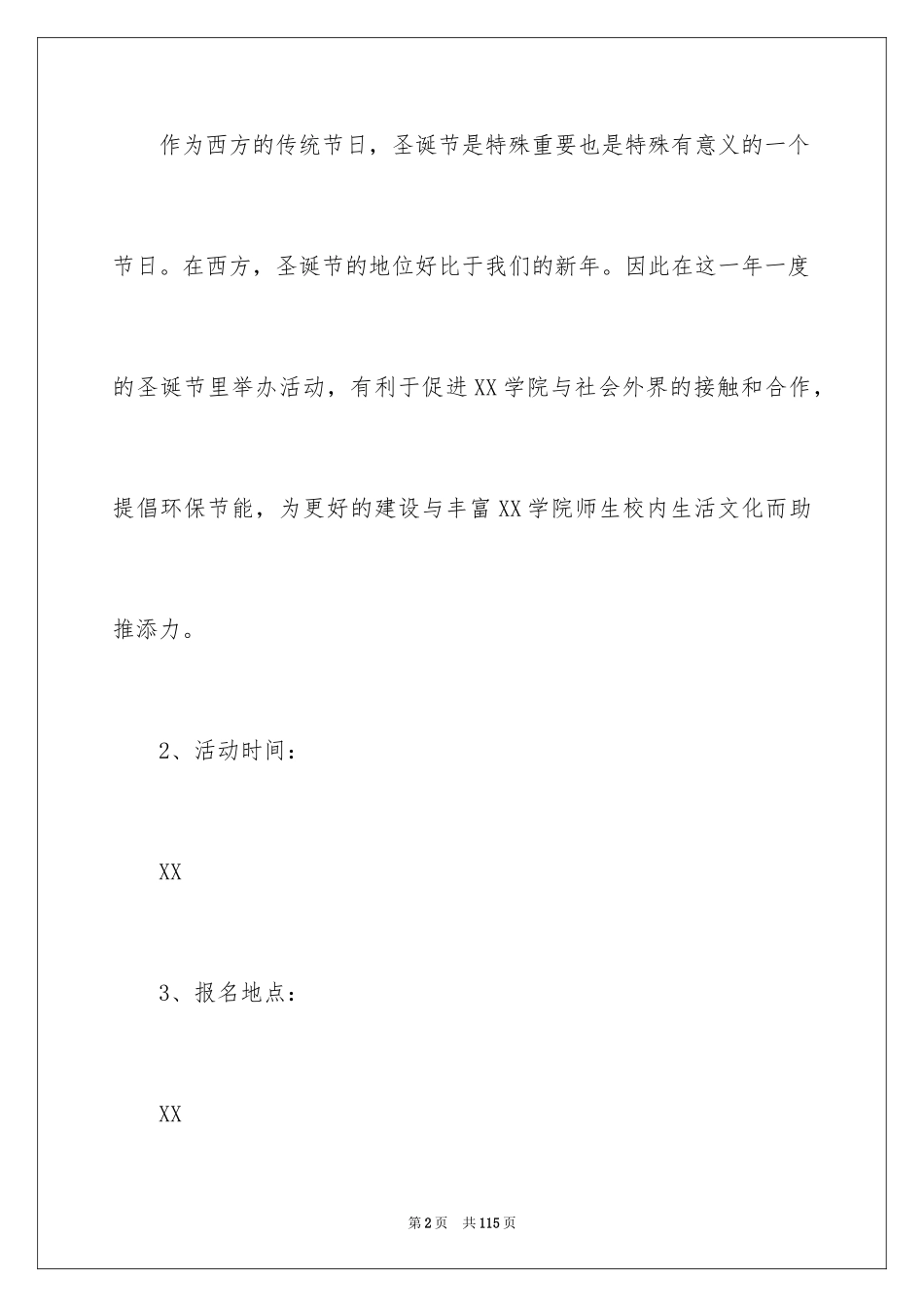 作为西方的传统节日，圣诞节是特殊重要也是特殊有意义的一个节日。在西方，圣诞节的地位好比于我们的新年。因此在这一年一度的圣诞节里举办活动，有利于促进XX学院与社会外界的接触和合作，提倡环保节能，为更好的建设与丰富XX学院师生校内生活文化而助推添力。

2、活动时间：

XX

3、报名地点：

XX

第2页　共115页